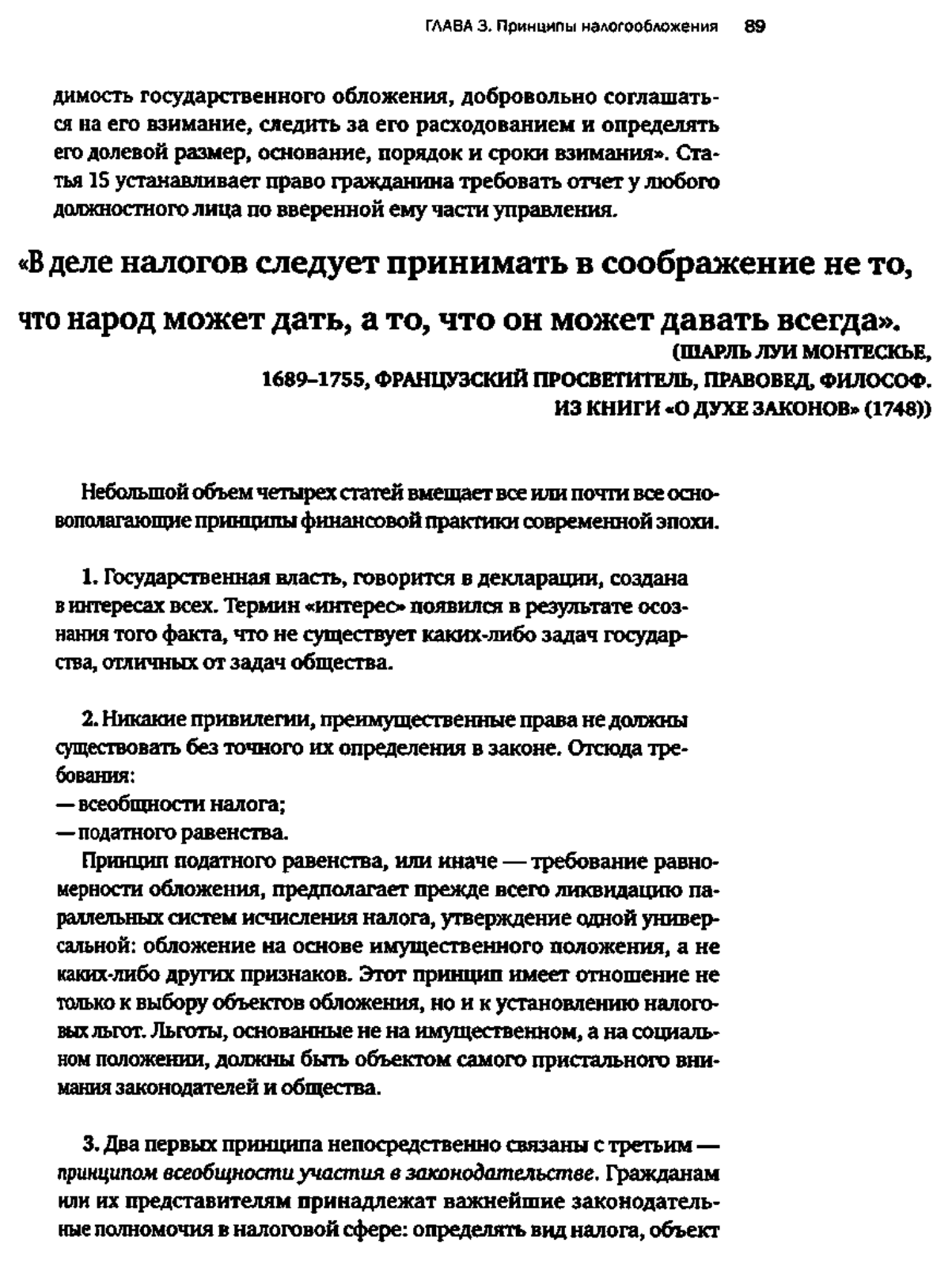 ГЛАВА 3. Принципы налогообложения 89

димость государственного обложения, добровольно соглашаться на его взимание, следить за его расходованием и определять его долевой размер, основание, порядок и сроки взимания». Статья 15 устанавливает право гражданина требовать отчет у любого должностного лица по вверенной ему части управления.

«В деле налогов следует принимать в соображение не то, что народ может дать, а то, что он может давать всегда».
(ШАРЛЬ ЛУИ МОНТЕСКЬЕ, 1689–1755, ФРАНЦУЗСКИЙ ПРОСВЕТИТЕЛЬ, ПРАВОВЕД, ФИЛОСОФ. ИЗ КНИГИ «О ДУХЕ ЗАКОНОВ» (1748))

Небольшой объем четырех статей вмещает все или почти все основополагающие принципы финансовой практики современной эпохи.

1. Государственная власть, говорится в декларации, создана в интересах всех. Термин «интерес» появился в результате осознания того факта, что не существует каких-либо задач государства, отличных от задач общества.

2. Никакие привилегии, преимущественные права не должны существовать без точного их определения в законе. Отсюда требования:
— всеобщности налога;
— податного равенства.
Принцип податного равенства, или иначе — требование равномерности обложения, предполагает прежде всего ликвидацию параллельных систем исчисления налога, утверждение одной универсальной: обложение на основе имущественного положения, а не каких-либо других признаков. Этот принцип имеет отношение не только к выбору объектов обложения, но и к установлению налоговых льгот. Льготы, основанные не на имущественном, а на социальном положении, должны быть объектом самого пристального внимания законодателей и общества.

3. Два первых принципа непосредственно связаны с третьим — принципом всеобщности участия в законодательстве. Гражданам или их представителям принадлежат важнейшие законодательные полномочия в налоговой сфере: определять вид налога, объект